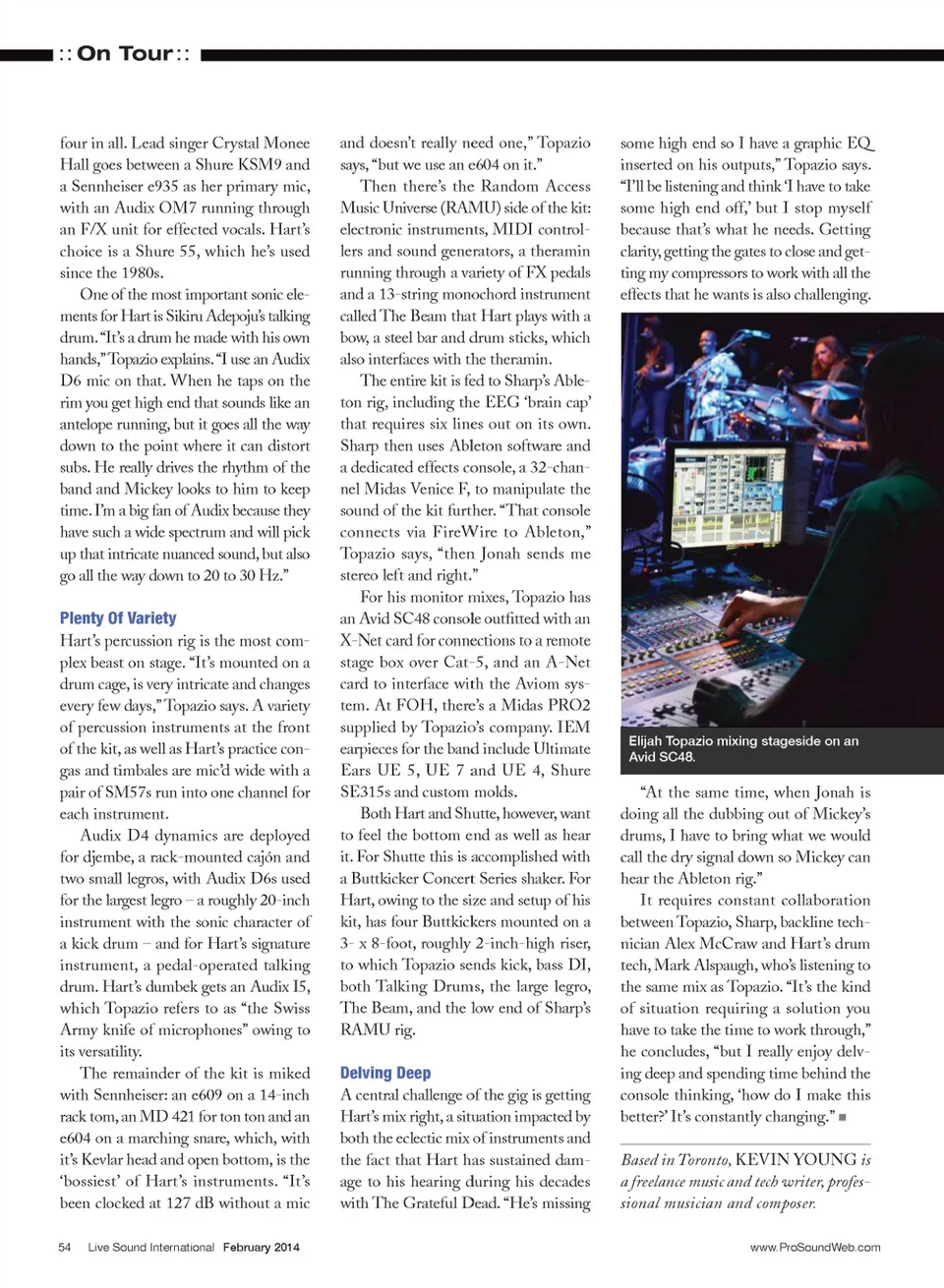 :: On Tour ::

four in all. Lead singer Crystal Monee Hall goes between a Shure KSM9 and a Sennheiser e935 as her primary mic, with an Audix OM7 running through an F/X unit for effected vocals. Hart's choice is a Shure 55, which he's used since the 1980s.

One of the most important sonic elements for Hart is Sikiru Adepoju's talking drum. "It's a drum he made with his own hands," Topazio explains. "I use an Audix D6 mic on that. When he taps on the rim you get high end that sounds like an antelope running, but it goes all the way down to the point where it can distort subs. He really drives the rhythm of the band and Mickey looks to him to keep time. I'm a big fan of Audix because they have such a wide spectrum and will pick up that intricate nuanced sound, but also go all the way down to 20 to 30 Hz."

Plenty Of Variety

Hart's percussion rig is the most complex beast on stage. "It's mounted on a drum cage, is very intricate and changes every few days," Topazio says. A variety of percussion instruments at the front of the kit, as well as Hart's practice congas and timbales are mic'd wide with a pair of SM57s run into one channel for each instrument.

Audix D4 dynamics are deployed for djembe, a rack-mounted cajón and two small legros, with Audix D6s used for the largest legro – a roughly 20-inch instrument with the sonic character of a kick drum – and for Hart's signature instrument, a pedal-operated talking drum. Hart's dumbek gets an Audix I5, which Topazio refers to as "the Swiss Army knife of microphones" owing to its versatility.

The remainder of the kit is miked with Sennheiser: an e609 on a 14-inch rack tom, an MD 421 for ton ton and an e604 on a marching snare, which, with it's Kevlar head and open bottom, is the 'bossiest' of Hart's instruments. "It's been clocked at 127 dB without a mic and doesn't really need one," Topazio says, "but we use an e604 on it."

Then there's the Random Access Music Universe (RAMU) side of the kit: electronic instruments, MIDI controllers and sound generators, a theramin running through a variety of FX pedals and a 13-string monochord instrument called The Beam that Hart plays with a bow, a steel bar and drum sticks, which also interfaces with the theramin.

The entire kit is fed to Sharp's Ableton rig, including the EEG 'brain cap' that requires six lines out on its own. Sharp then uses Ableton software and a dedicated effects console, a 32-channel Midas Venice F, to manipulate the sound of the kit further. "That console connects via FireWire to Ableton," Topazio says, "then Jonah sends me stereo left and right."

For his monitor mixes, Topazio has an Avid SC48 console outfitted with an X-Net card for connections to a remote stage box over Cat-5, and an A-Net card to interface with the Aviom system. At FOH, there's a Midas PRO2 supplied by Topazio's company. IEM earpieces for the band include Ultimate Ears UE 5, UE 7 and UE 4, Shure SE315s and custom molds.

Both Hart and Shutte, however, want to feel the bottom end as well as hear it. For Shutte this is accomplished with a Buttkicker Concert Series shaker. For Hart, owing to the size and setup of his kit, has four Buttkickers mounted on a 3- x 8-foot, roughly 2-inch-high riser, to which Topazio sends kick, bass DI, both Talking Drums, the large legro, The Beam, and the low end of Sharp's RAMU rig.

Delving Deep

A central challenge of the gig is getting Hart's mix right, a situation impacted by both the eclectic mix of instruments and the fact that Hart has sustained damage to his hearing during his decades with The Grateful Dead. "He's missing some high end so I have a graphic EQ inserted on his outputs," Topazio says. "I'll be listening and think 'I have to take some high end off,' but I stop myself because that's what he needs. Getting clarity, getting the gates to close and getting my compressors to work with all the effects that he wants is also challenging.

Elijah Topazio mixing stageside on an Avid SC48.

"At the same time, when Jonah is doing all the dubbing out of Mickey's drums, I have to bring what we would call the dry signal down so Mickey can hear the Ableton rig."

It requires constant collaboration between Topazio, Sharp, backline technician Alex McCraw and Hart's drum tech, Mark Alspaugh, who's listening to the same mix as Topazio. "It's the kind of situation requiring a solution you have to take the time to work through," he concludes, "but I really enjoy delving deep and spending time behind the console thinking, 'how do I make this better?' It's constantly changing." ■

Based in Toronto, KEVIN YOUNG is a freelance music and tech writer, professional musician and composer.

54 Live Sound International February 2014

www.ProSoundWeb.com